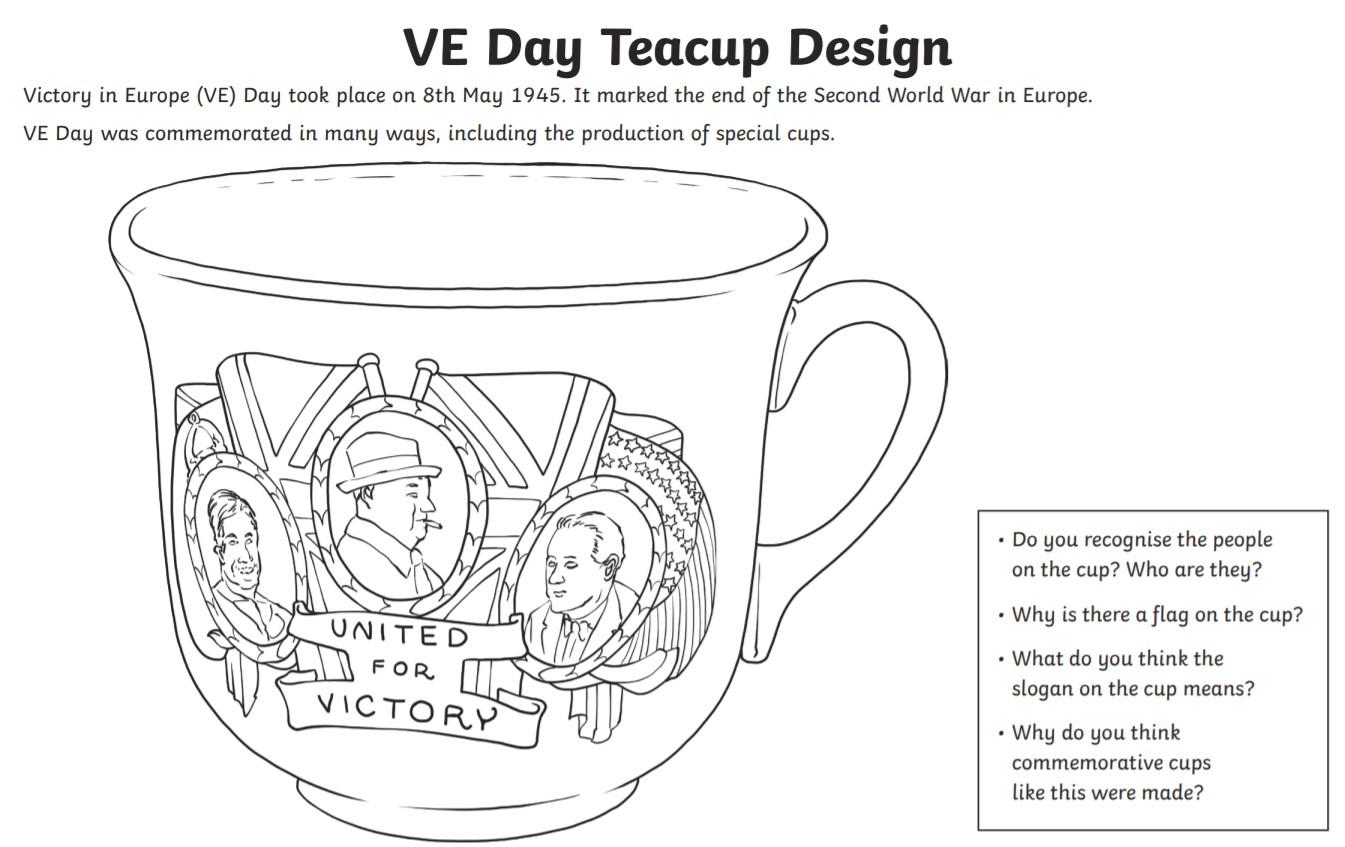 VE Day Teacup Design

Victory in Europe (VE) Day took place on 8th May 1945. It marked the end of the Second World War in Europe.

VE Day was commemorated in many ways, including the production of special cups.

UNITED FOR VICTORY

• Do you recognise the people on the cup? Who are they?

• Why is there a flag on the cup?

• What do you think the slogan on the cup means?

• Why do you think commemorative cups like this were made?